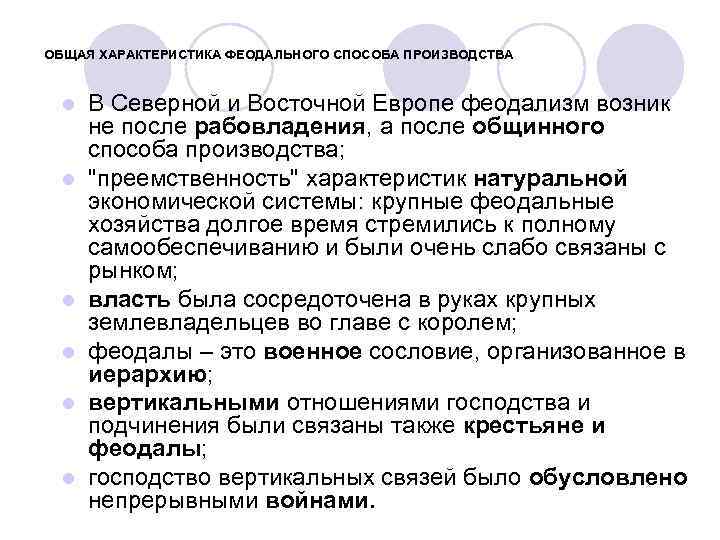 ОБЩАЯ ХАРАКТЕРИСТИКА ФЕОДАЛЬНОГО СПОСОБА ПРОИЗВОДСТВА

В Северной и Восточной Европе феодализм возник не после рабовладения, а после общинного способа производства;

"преемственность" характеристик натуральной экономической системы: крупные феодальные хозяйства долгое время стремились к полному самообеспечиванию и были очень слабо связаны с рынком;

власть была сосредоточена в руках крупных землевладельцев во главе с королем;

феодалы – это военное сословие, организованное в иерархию;

вертикальными отношениями господства и подчинения были связаны также крестьяне и феодалы;

господство вертикальных связей было обусловлено непрерывными войнами.